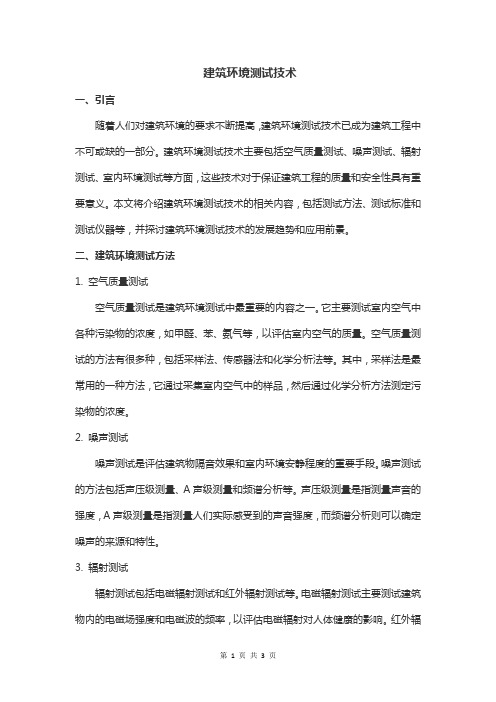 建筑环境测试技术

一、引言

随着人们对建筑环境的要求不断提高，建筑环境测试技术已成为建筑工程中不可或缺的一部分。建筑环境测试技术主要包括空气质量测试、噪声测试、辐射测试、室内环境测试等方面，这些技术对于保证建筑工程的质量和安全性具有重要意义。本文将介绍建筑环境测试技术的相关内容，包括测试方法、测试标准和测试仪器等，并探讨建筑环境测试技术的发展趋势和应用前景。

二、建筑环境测试方法

1. 空气质量测试

空气质量测试是建筑环境测试中最重要的内容之一。它主要测试室内空气中各种污染物的浓度，如甲醛、苯、氨气等，以评估室内空气的质量。空气质量测试的方法有很多种，包括采样法、传感器法和化学分析法等。其中，采样法是最常用的一种方法，它通过采集室内空气中的样品，然后通过化学分析方法测定污染物的浓度。

2. 噪声测试

噪声测试是评估建筑物隔音效果和室内环境安静程度的重要手段。噪声测试的方法包括声压级测量、A 声级测量和频谱分析等。声压级测量是指测量声音的强度，A 声级测量是指测量人们实际感受到的声音强度，而频谱分析则可以确定噪声的来源和特性。

3. 辐射测试

辐射测试包括电磁辐射测试和红外辐射测试等。电磁辐射测试主要测试建筑物内的电磁场强度和电磁波的频率，以评估电磁辐射对人体健康的影响。红外辐

第 1 页 共 3 页